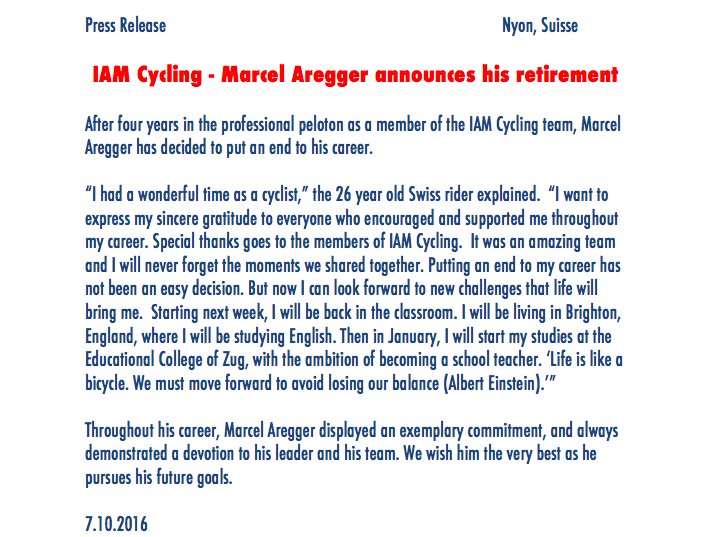 Press Release Nyon, Suisse

IAM Cycling - Marcel Aregger announces his retirement

After four years in the professional peloton as a member of the IAM Cycling team, Marcel Aregger has decided to put an end to his career.

“I had a wonderful time as a cyclist,” the 26 year old Swiss rider explained. “I want to express my sincere gratitude to everyone who encouraged and supported me throughout my career. Special thanks goes to the members of IAM Cycling. It was an amazing team and I will never forget the moments we shared together. Putting an end to my career has not been an easy decision. But now I can look forward to new challenges that life will bring me. Starting next week, I will be back in the classroom. I will be living in Brighton, England, where I will be studying English. Then in January, I will start my studies at the Educational College of Zug, with the ambition of becoming a school teacher. ‘Life is like a bicycle. We must move forward to avoid losing our balance (Albert Einstein).’”

Throughout his career, Marcel Aregger displayed an exemplary commitment, and always demonstrated a devotion to his leader and his team. We wish him the very best as he pursues his future goals.

7.10.2016